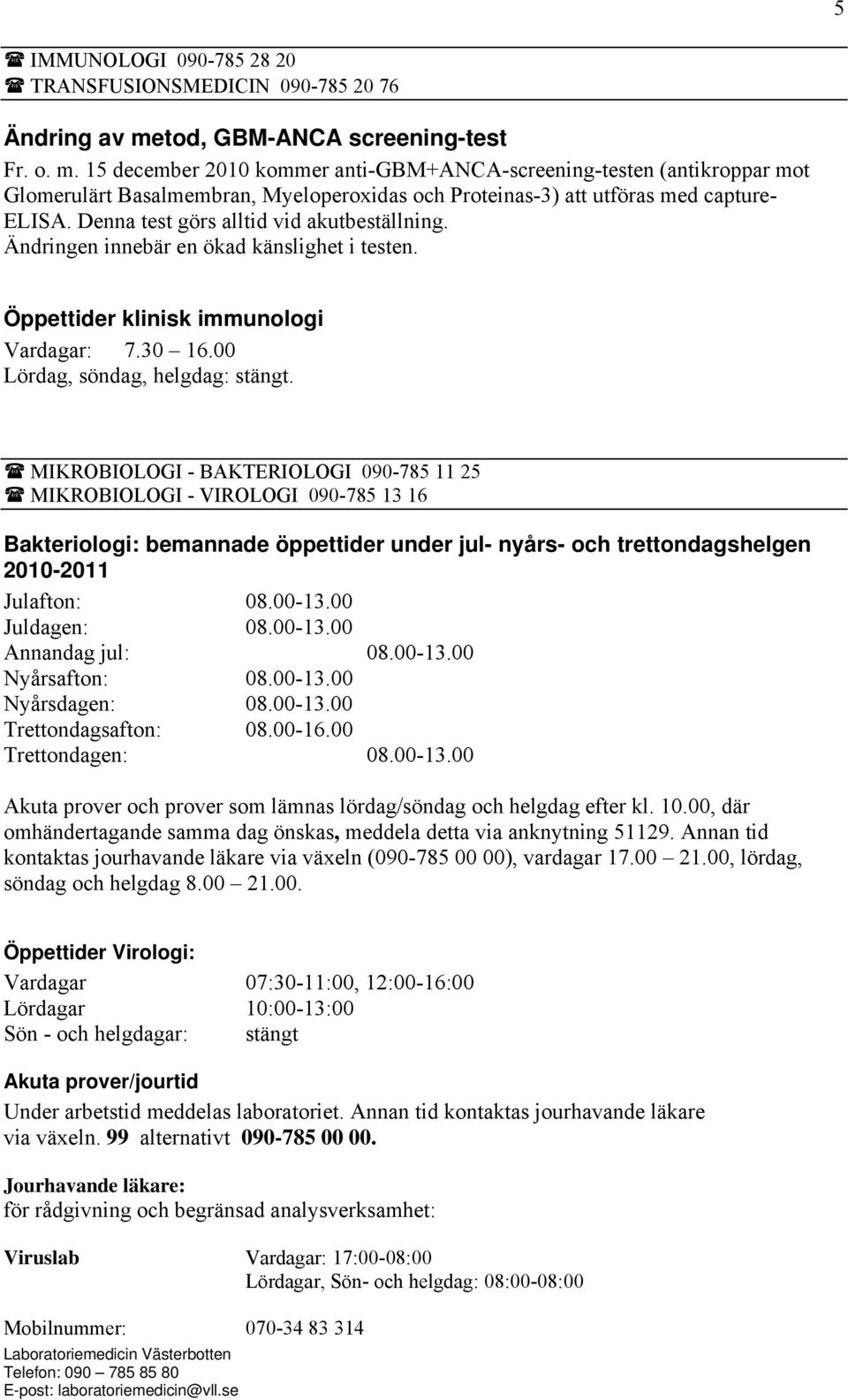 5

☎ IMMUNOLOGI 090-785 28 20
☎ TRANSFUSIONSMEDICIN 090-785 20 76

Ändring av metod, GBM-ANCA screening-test
Fr. o. m. 15 december 2010 kommer anti-GBM+ANCA-screening-testen (antikroppar mot Glomerulärt Basalmembran, Myeloperoxidas och Proteinas-3) att utföras med capture-ELISA. Denna test görs alltid vid akutbeställning. Ändringen innebär en ökad känslighet i testen.

Öppettider klinisk immunologi
Vardagar: 7.30 – 16.00
Lördag, söndag, helgdag: stängt.

☎ MIKROBIOLOGI - BAKTERIOLOGI 090-785 11 25
☎ MIKROBIOLOGI - VIROLOGI 090-785 13 16

Bakteriologi: bemannade öppettider under jul- nyårs- och trettondagshelgen 2010-2011
Julafton: 08.00-13.00
Juldagen: 08.00-13.00
Annandag jul: 08.00-13.00
Nyårsafton: 08.00-13.00
Nyårsdagen: 08.00-13.00
Trettondagsafton: 08.00-16.00
Trettondagen: 08.00-13.00

Akuta prover och prover som lämnas lördag/söndag och helgdag efter kl. 10.00, där omhändertagande samma dag önskas, meddela detta via anknytning 51129. Annan tid kontaktas jourhavande läkare via växeln (090-785 00 00), vardagar 17.00 – 21.00, lördag, söndag och helgdag 8.00 – 21.00.

Öppettider Virologi:
Vardagar 07:30-11:00, 12:00-16:00
Lördagar 10:00-13:00
Sön - och helgdagar: stängt

Akuta prover/jourtid
Under arbetstid meddelas laboratoriet. Annan tid kontaktas jourhavande läkare via växeln. 99 alternativt 090-785 00 00.

Jourhavande läkare:
för rådgivning och begränsad analysverksamhet:

Viruslab Vardagar: 17:00-08:00
Lördagar, Sön- och helgdag: 08:00-08:00

Mobilnummer: 070-34 83 314

Laboratoriemedicin Västerbotten
Telefon: 090 – 785 85 80
E-post: laboratoriemedicin@vll.se